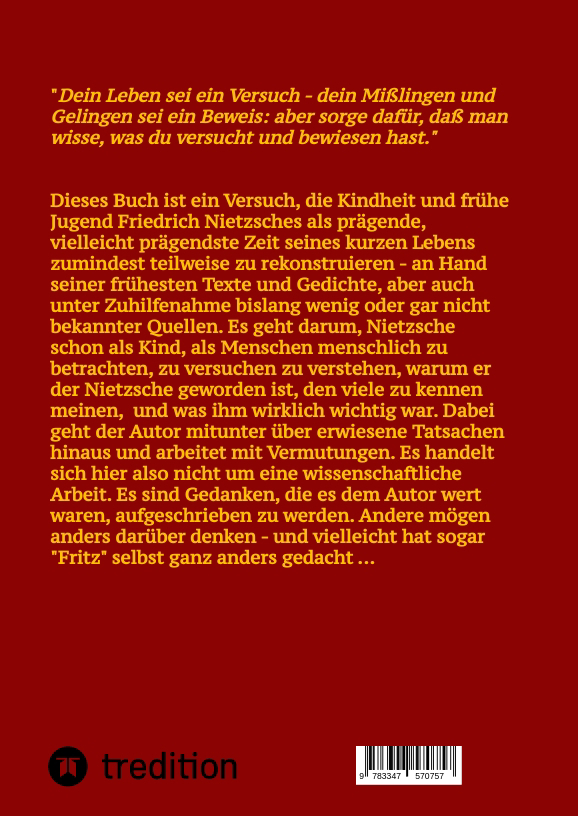 "Dein Leben sei ein Versuch - dein Mißlingen und Gelingen sei ein Beweis: aber sorge dafür, daß man wisse, was du versucht und bewiesen hast."

Dieses Buch ist ein Versuch, die Kindheit und frühe Jugend Friedrich Nietzsches als prägende, vielleicht prägendste Zeit seines kurzen Lebens zumindest teilweise zu rekonstruieren - an Hand seiner frühesten Texte und Gedichte, aber auch unter Zuhilfenahme bislang wenig oder gar nicht bekannter Quellen. Es geht darum, Nietzsche schon als Kind, als Menschen menschlich zu betrachten, zu versuchen zu verstehen, warum er der Nietzsche geworden ist, den viele zu kennen meinen, und was ihm wirklich wichtig war. Dabei geht der Autor mitunter über erwiesene Tatsachen hinaus und arbeitet mit Vermutungen. Es handelt sich hier also nicht um eine wissenschaftliche Arbeit. Es sind Gedanken, die es dem Autor wert waren, aufgeschrieben zu werden. Andere mögen anders darüber denken - und vielleicht hat sogar "Fritz" selbst ganz anders gedacht ...

tredition

9 783347 570757